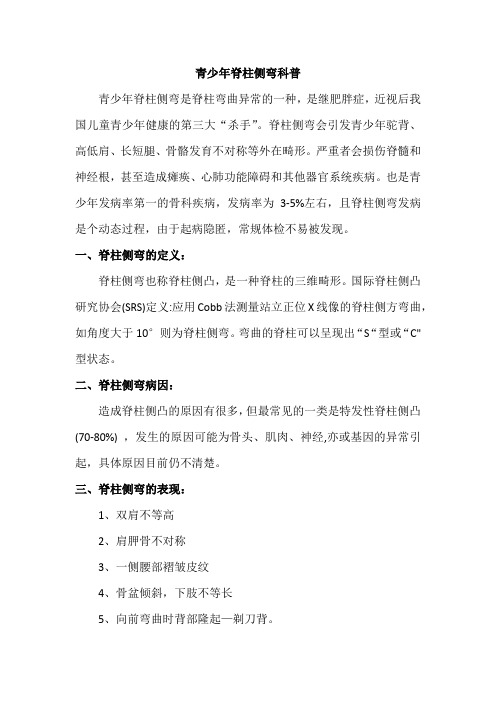 青少年脊柱侧弯科普

青少年脊柱侧弯是脊柱弯曲异常的一种，是继肥胖症，近视后我国儿童青少年健康的第三大“杀手”。脊柱侧弯会引发青少年驼背、高低肩、长短腿、骨骼发育不对称等外在畸形。严重者会损伤脊髓和神经根，甚至造成瘫痪、心肺功能障碍和其他器官系统疾病。也是青少年发病率第一的骨科疾病，发病率为 3-5%左右，且脊柱侧弯发病是个动态过程，由于起病隐匿，常规体检不易被发现。

一、脊柱侧弯的定义：

脊柱侧弯也称脊柱侧凸，是一种脊柱的三维畸形。国际脊柱侧凸研究协会(SRS)定义:应用 Cobb 法测量站立正位 X 线像的脊柱侧方弯曲，如角度大于 10° 则为脊柱侧弯。弯曲的脊柱可以呈现出“S“型或“C"型状态。

二、脊柱侧弯病因：

造成脊柱侧凸的原因有很多，但最常见的一类是特发性脊柱侧凸(70-80%) ，发生的原因可能为骨头、肌肉、神经,亦或基因的异常引起，具体原因目前仍不清楚。

三、脊柱侧弯的表现：

1、双肩不等高

2、肩胛骨不对称

3、一侧腰部褶皱皮纹

4、骨盆倾斜，下肢不等长

5、向前弯曲时背部隆起—剃刀背。